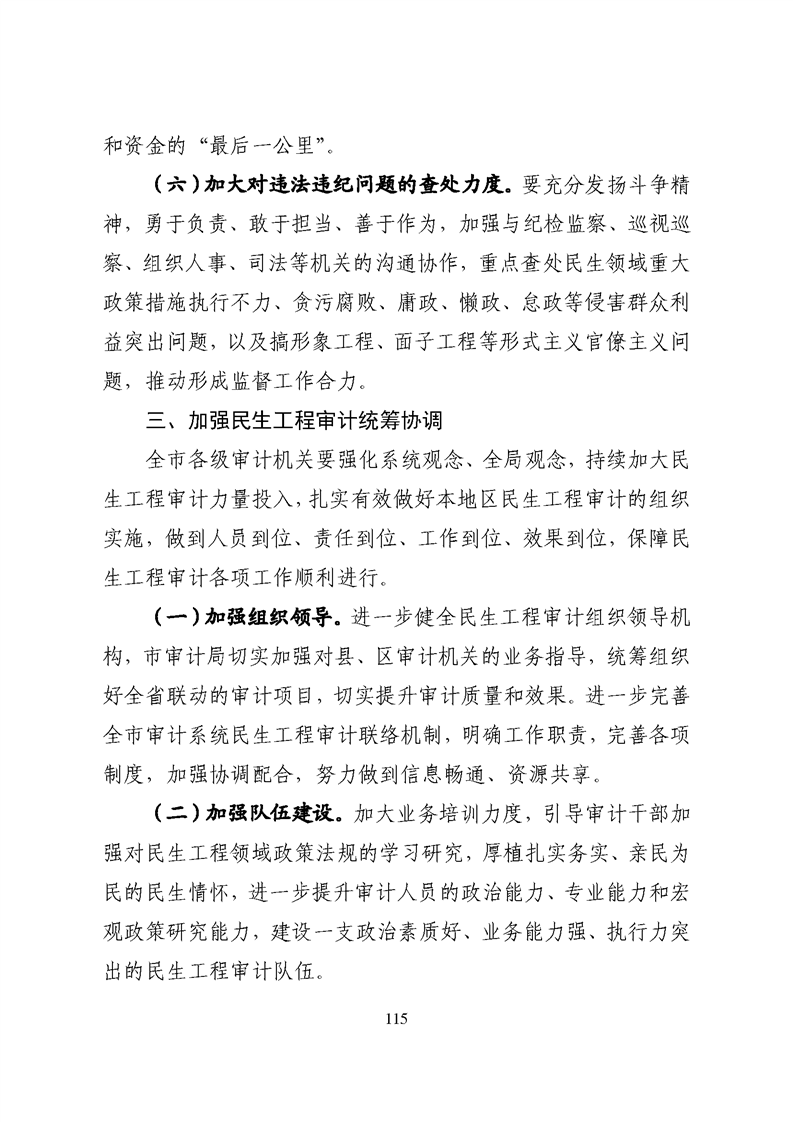 和资金的“最后一公里”。

（六）加大对违法违纪问题的查处力度。要充分发扬斗争精神，勇于负责、敢于担当、善于作为，加强与纪检监察、巡视巡察、组织人事、司法等机关的沟通协作，重点查处民生领域重大政策措施执行不力、贪污腐败、庸政、懒政、怠政等侵害群众利益突出问题，以及搞形象工程、面子工程等形式主义官僚主义问题，推动形成监督工作合力。

三、加强民生工程审计统筹协调

全市各级审计机关要强化系统观念、全局观念，持续加大民生工程审计力量投入，扎实有效做好本地区民生工程审计的组织实施，做到人员到位、责任到位、工作到位、效果到位，保障民生工程审计各项工作顺利进行。

（一）加强组织领导。进一步健全民生工程审计组织领导机构，市审计局切实加强对县、区审计机关的业务指导，统筹组织好全省联动的审计项目，切实提升审计质量和效果。进一步完善全市审计系统民生工程审计联络机制，明确工作职责，完善各项制度，加强协调配合，努力做到信息畅通、资源共享。

（二）加强队伍建设。加大业务培训力度，引导审计干部加强对民生工程领域政策法规的学习研究，厚植扎实务实、亲民为民的民生情怀，进一步提升审计人员的政治能力、专业能力和宏观政策研究能力，建设一支政治素质好、业务能力强、执行力突出的民生工程审计队伍。

115